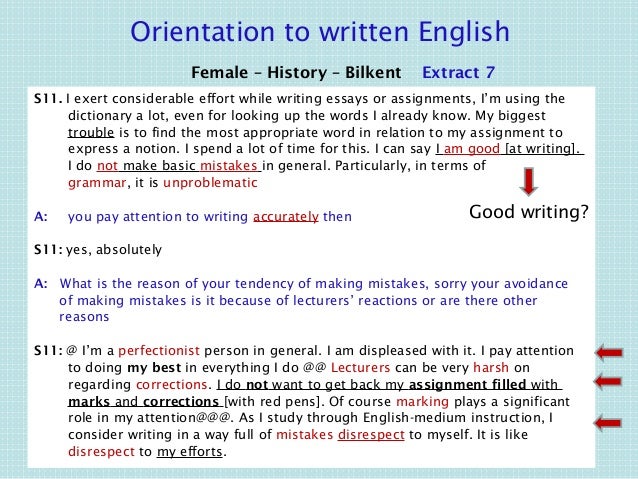 Orientation to written English

Female – History – Bilkent Extract 7

S11. I exert considerable effort while writing essays or assignments, I'm using the dictionary a lot, even for looking up the words I already know. My biggest trouble is to find the most appropriate word in relation to my assignment to express a notion. I spend a lot of time for this. I can say I am good [at writing]. I do not make basic mistakes in general. Particularly, in terms of grammar, it is unproblematic

Good writing?

A: you pay attention to writing accurately then

S11: yes, absolutely

A: What is the reason of your tendency of making mistakes, sorry your avoidance of making mistakes is it because of lecturers' reactions or are there other reasons

S11: @ I'm a perfectionist person in general. I am displeased with it. I pay attention to doing my best in everything I do @@ Lecturers can be very harsh on regarding corrections. I do not want to get back my assignment filled with marks and corrections [with red pens]. Of course marking plays a significant role in my attention@@@. As I study through English-medium instruction, I consider writing in a way full of mistakes disrespect to myself. It is like disrespect to my efforts.